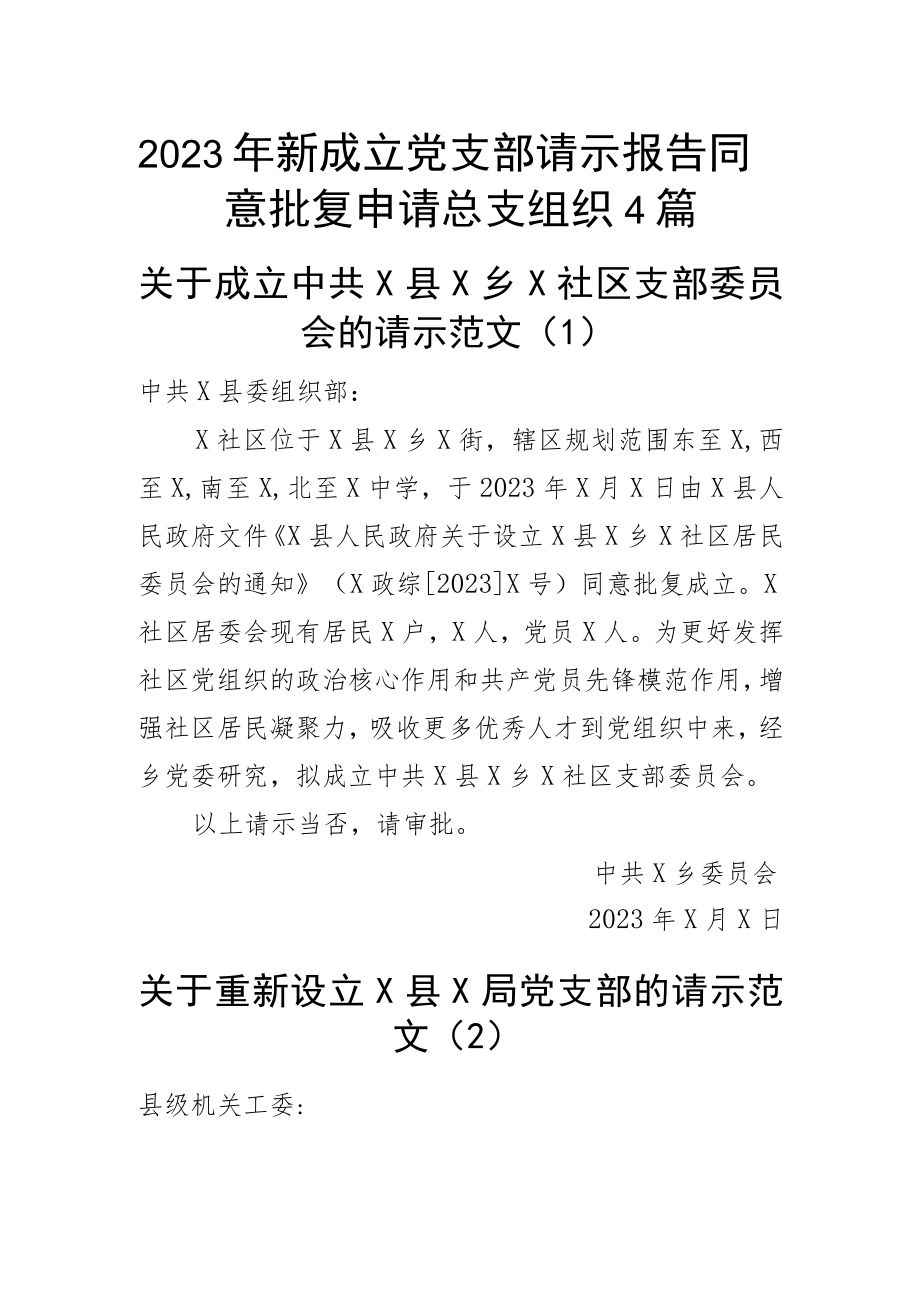 2023年新成立党支部请示报告同意批复申请总支组织4篇

关于成立中共X县X乡X社区支部委员会的请示范文（1）

中共X县委组织部：

X社区位于X县X乡X街，辖区规划范围东至X,西至X,南至X,北至X中学，于2023年X月X日由X县人民政府文件《X县人民政府关于设立X县X乡X社区居民委员会的通知》（X政综[2023]X号）同意批复成立。X社区居委会现有居民X户，X人，党员X人。为更好发挥社区党组织的政治核心作用和共产党员先锋模范作用，增强社区居民凝聚力，吸收更多优秀人才到党组织中来，经乡党委研究，拟成立中共X县X乡X社区支部委员会。

以上请示当否，请审批。

中共X乡委员会

2023年X月X日

关于重新设立X县X局党支部的请示范文（2）

县级机关工委：